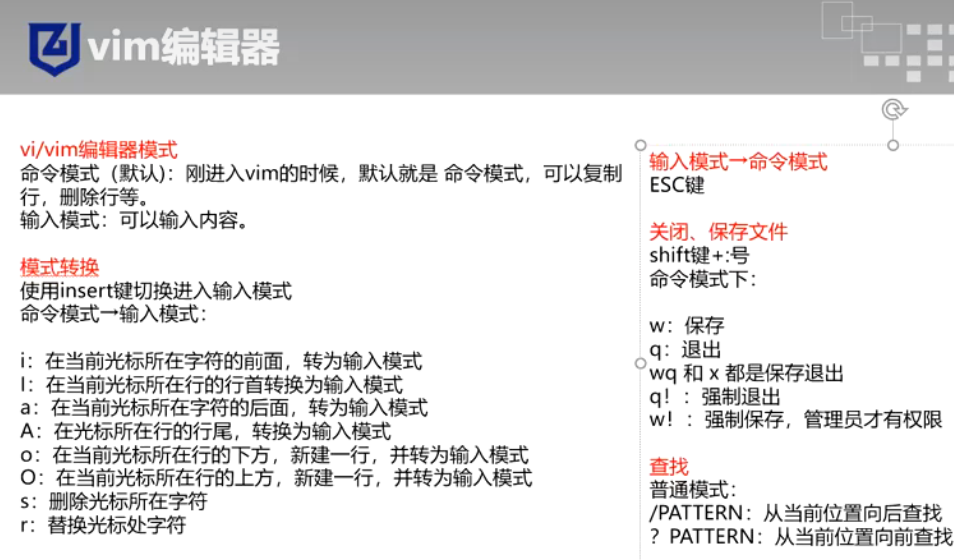 vim编辑器

vi/vim编辑器模式
命令模式（默认）：刚进入vim的时候，默认就是 命令模式，可以复制行，删除行等。
输入模式：可以输入内容。

模式转换
使用insert键切换进入输入模式
命令模式→输入模式：

i：在当前光标所在字符的前面，转为输入模式
I：在当前光标所在行的行首转换为输入模式
a：在当前光标所在字符的后面，转为输入模式
A：在光标所在行的行尾，转换为输入模式
o：在当前光标所在行的下方，新建一行，并转为输入模式
O：在当前光标所在行的上方，新建一行，并转为输入模式
s：删除光标所在字符
r：替换光标处字符

输入模式→命令模式
ESC键

关闭、保存文件
shift键+:号
命令模式下：

w：保存
q：退出
wq 和 x 都是保存退出
q！：强制退出
w！：强制保存，管理员才有权限

查找
普通模式：
/PATTERN：从当前位置向后查找
？PATTERN：从当前位置向前查找